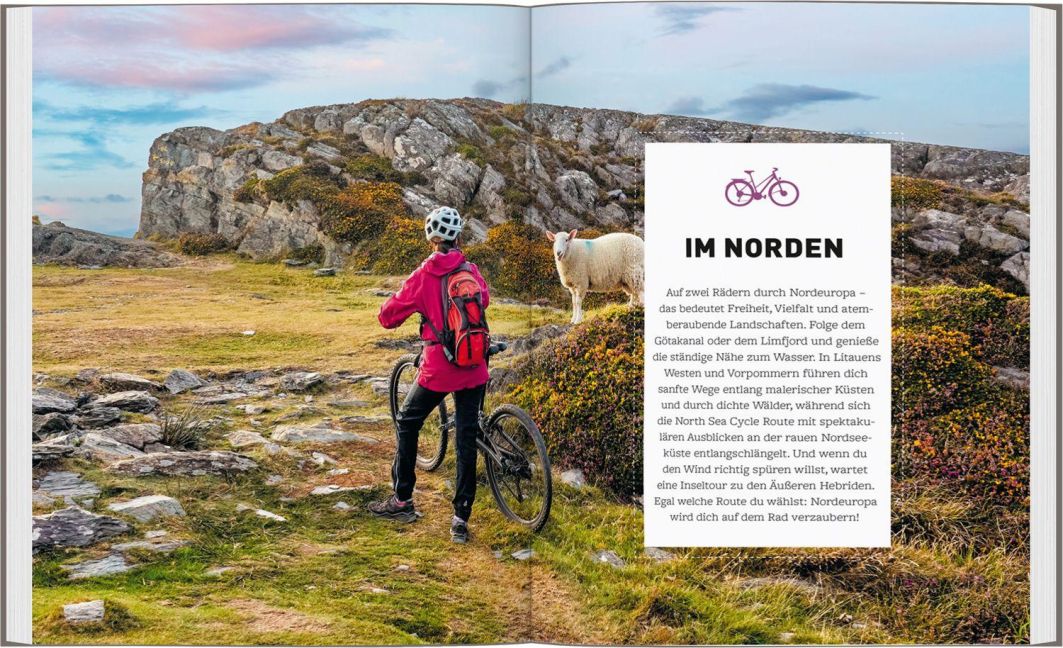 IM NORDEN

Auf zwei Rädern durch Nordeuropa – das bedeutet Freiheit, Vielfalt und atemberaubende Landschaften. Folge dem Götakanal oder dem Limfjord und genieße die ständige Nähe zum Wasser. In Litauens Westen und Vorpommern führen dich sanfte Wege entlang malerischer Küsten und durch dichte Wälder, während sich die North Sea Cycle Route mit spektakulären Ausblicken an der rauen Nordseeküste entlangschlängelt. Und wenn du den Wind richtig spüren willst, wartet eine Inseltour zu den Äußeren Hebriden. Egal welche Route du wählst: Nordeuropa wird dich auf dem Rad verzaubern!